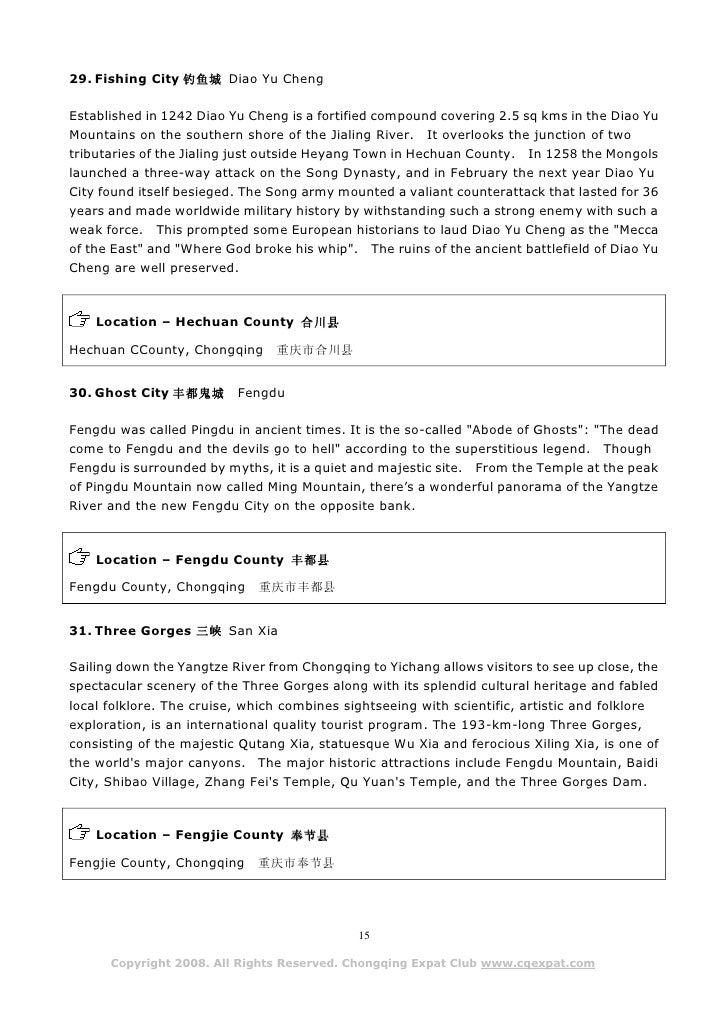 29. Fishing City 钓鱼城 Diao Yu Cheng

Established in 1242 Diao Yu Cheng is a fortified compound covering 2.5 sq kms in the Diao Yu Mountains on the southern shore of the Jialing River. It overlooks the junction of two tributaries of the Jialing just outside Heyang Town in Hechuan County. In 1258 the Mongols launched a three-way attack on the Song Dynasty, and in February the next year Diao Yu City found itself besieged. The Song army mounted a valiant counterattack that lasted for 36 years and made worldwide military history by withstanding such a strong enemy with such a weak force. This prompted some European historians to laud Diao Yu Cheng as the "Mecca of the East" and "Where God broke his whip". The ruins of the ancient battlefield of Diao Yu Cheng are well preserved.

☞ Location – Hechuan County 合川县

Hechuan CCounty, Chongqing 重庆市合川县

30. Ghost City 丰都鬼城 Fengdu

Fengdu was called Pingdu in ancient times. It is the so-called "Abode of Ghosts": "The dead come to Fengdu and the devils go to hell" according to the superstitious legend. Though Fengdu is surrounded by myths, it is a quiet and majestic site. From the Temple at the peak of Pingdu Mountain now called Ming Mountain, there's a wonderful panorama of the Yangtze River and the new Fengdu City on the opposite bank.

☞ Location – Fengdu County 丰都县

Fengdu County, Chongqing 重庆市丰都县

31. Three Gorges 三峡 San Xia

Sailing down the Yangtze River from Chongqing to Yichang allows visitors to see up close, the spectacular scenery of the Three Gorges along with its splendid cultural heritage and fabled local folklore. The cruise, which combines sightseeing with scientific, artistic and folklore exploration, is an international quality tourist program. The 193-km-long Three Gorges, consisting of the majestic Qutang Xia, statuesque Wu Xia and ferocious Xiling Xia, is one of the world's major canyons. The major historic attractions include Fengdu Mountain, Baidi City, Shibao Village, Zhang Fei's Temple, Qu Yuan's Temple, and the Three Gorges Dam.

☞ Location – Fengjie County 奉节县

Fengjie County, Chongqing 重庆市奉节县

15

Copyright 2008. All Rights Reserved. Chongqing Expat Club www.cqexpat.com